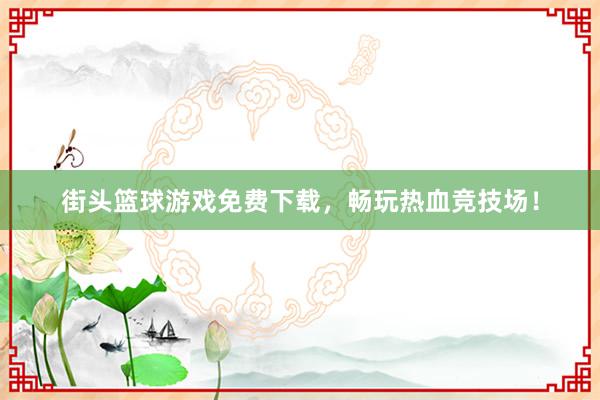 街头篮球游戏免费下载，畅玩热血竞技场！